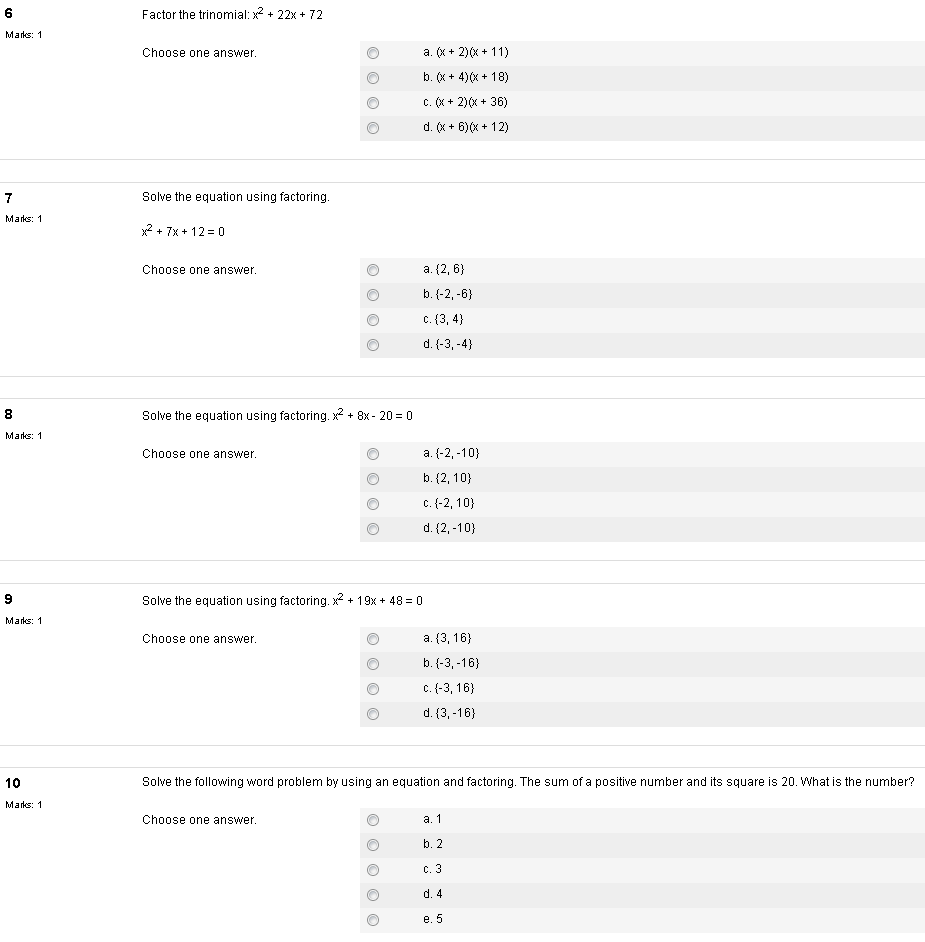 6
Marks: 1

Factor the trinomial: $x^2 + 22x + 72$

Choose one answer.

a. $(x + 2)(x + 11)$
b. $(x + 4)(x + 18)$
c. $(x + 2)(x + 36)$
d. $(x + 6)(x + 12)$

7
Marks: 1

Solve the equation using factoring.

$x^2 + 7x + 12 = 0$

Choose one answer.

a. {2, 6}
b. {-2, -6}
c. {3, 4}
d. {-3, -4}

8
Marks: 1

Solve the equation using factoring. $x^2 + 8x - 20 = 0$

Choose one answer.

a. {-2, -10}
b. {2, 10}
c. {-2, 10}
d. {2, -10}

9
Marks: 1

Solve the equation using factoring. $x^2 + 19x + 48 = 0$

Choose one answer.

a. {3, 16}
b. {-3, -16}
c. {-3, 16}
d. {3, -16}

10
Marks: 1

Solve the following word problem by using an equation and factoring. The sum of a positive number and its square is 20. What is the number?

Choose one answer.

a. 1
b. 2
c. 3
d. 4
e. 5